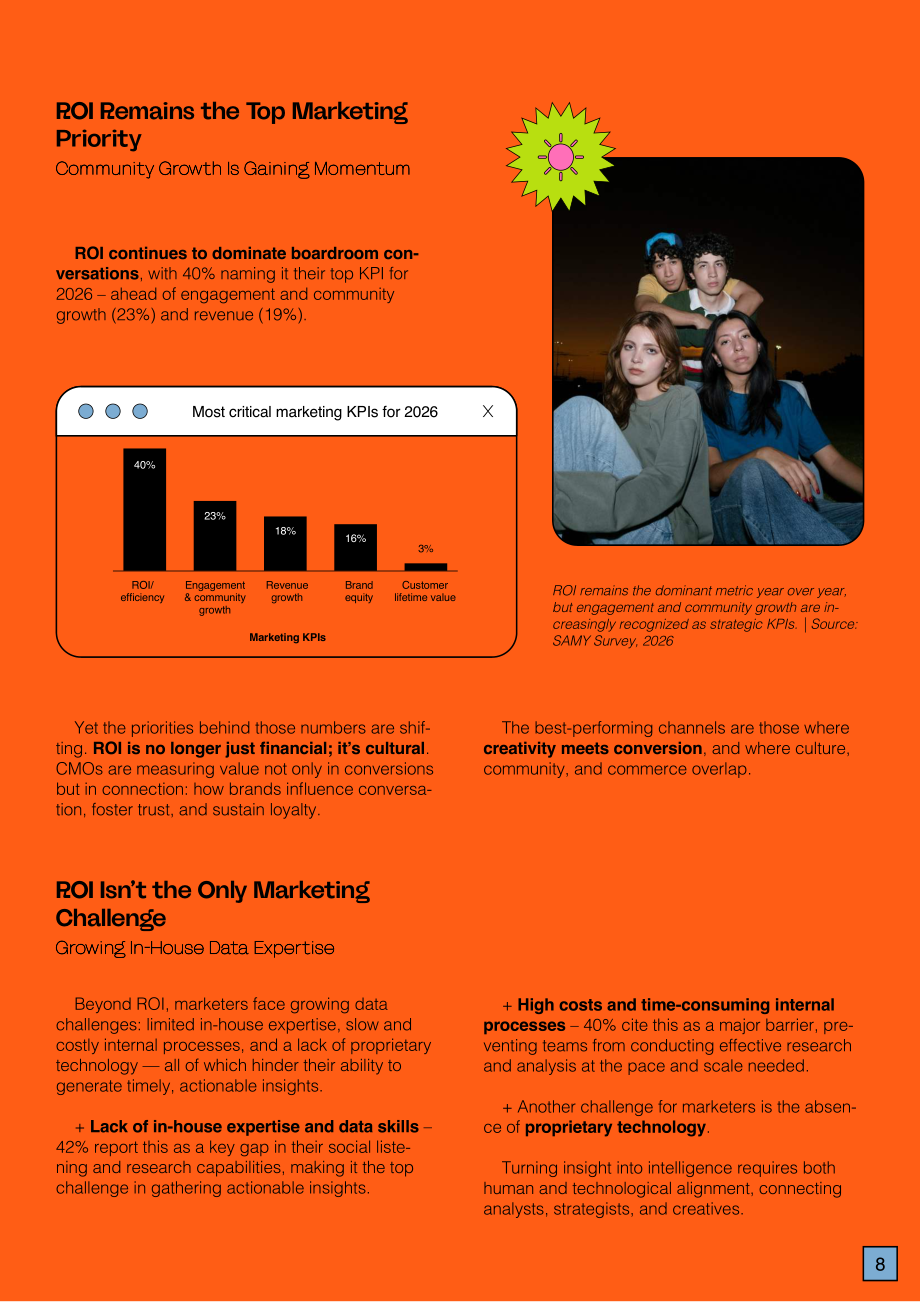 ROI Remains the Top Marketing Priority
Community Growth Is Gaining Momentum

ROI continues to dominate boardroom conversations, with 40% naming it their top KPI for 2026 – ahead of engagement and community growth (23%) and revenue (19%).

Most critical marketing KPIs for 2026

X

40%

23%

18%

16%

3%

ROI/
efficiency

Engagement
& community
growth

Revenue
growth

Brand
equity

Customer
lifetime value

Marketing KPIs

ROI remains the dominant metric year over year, but engagement and community growth are increasingly recognized as strategic KPIs. | Source: SAMY Survey, 2026

Yet the priorities behind those numbers are shifting. ROI is no longer just financial; it's cultural. CMOs are measuring value not only in conversions but in connection: how brands influence conversation, foster trust, and sustain loyalty.

The best-performing channels are those where creativity meets conversion, and where culture, community, and commerce overlap.

ROI Isn't the Only Marketing Challenge
Growing In-House Data Expertise

Beyond ROI, marketers face growing data challenges: limited in-house expertise, slow and costly internal processes, and a lack of proprietary technology — all of which hinder their ability to generate timely, actionable insights.

+ Lack of in-house expertise and data skills – 42% report this as a key gap in their social listening and research capabilities, making it the top challenge in gathering actionable insights.

+ High costs and time-consuming internal processes – 40% cite this as a major barrier, preventing teams from conducting effective research and analysis at the pace and scale needed.

+ Another challenge for marketers is the absence of proprietary technology.

Turning insight into intelligence requires both human and technological alignment, connecting analysts, strategists, and creatives.

8